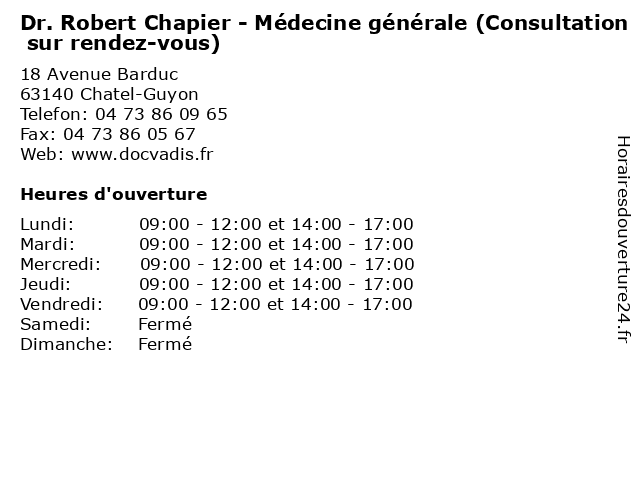 Dr. Robert Chapier - Médecine générale (Consultation sur rendez-vous)

18 Avenue Barduc
63140 Chatel-Guyon
Telefon: 04 73 86 09 65
Fax: 04 73 86 05 67
Web: www.docvadis.fr

Heures d'ouverture

| | |
|---|---|
| Lundi: | 09:00 - 12:00 et 14:00 - 17:00 |
| Mardi: | 09:00 - 12:00 et 14:00 - 17:00 |
| Mercredi: | 09:00 - 12:00 et 14:00 - 17:00 |
| Jeudi: | 09:00 - 12:00 et 14:00 - 17:00 |
| Vendredi: | 09:00 - 12:00 et 14:00 - 17:00 |
| Samedi: | Fermé |
| Dimanche: | Fermé |

Horairesdouverture24.fr